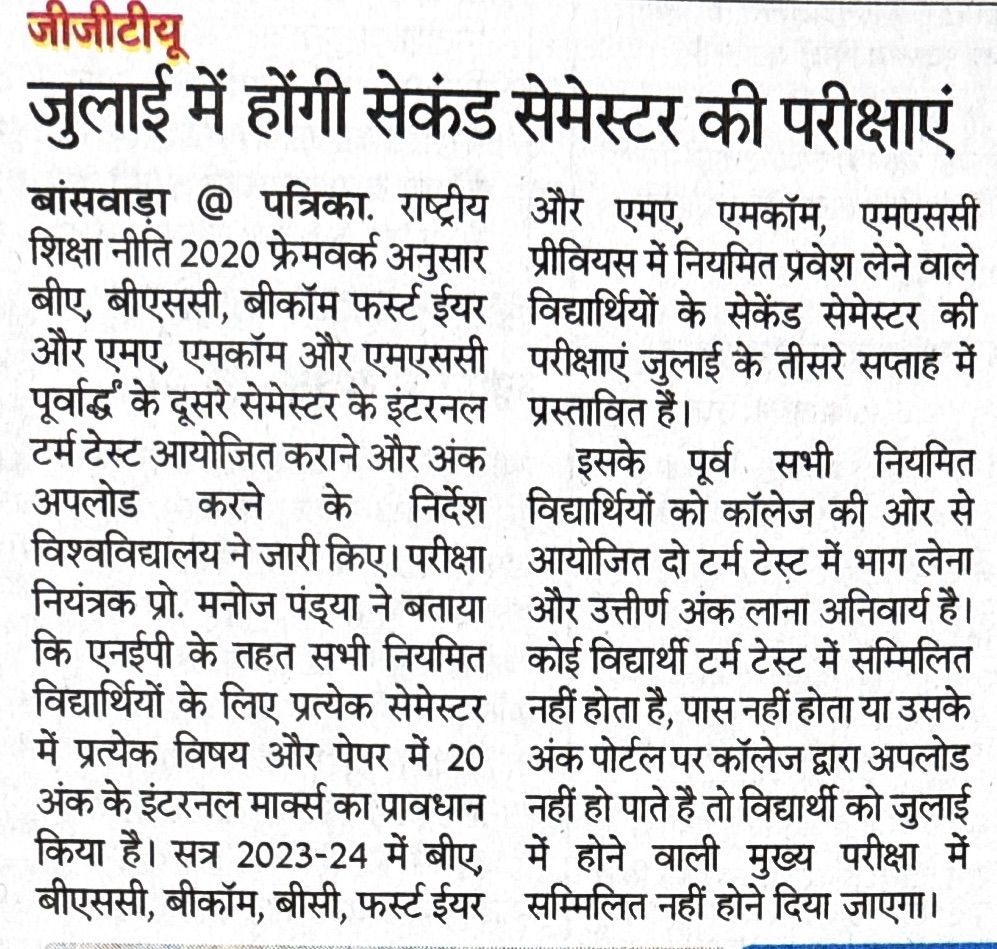 जीजीटीयू

जुलाई में होंगी सेकंड सेमेस्टर की परीक्षाएं

बांसवाड़ा @ पत्रिका. राष्ट्रीय शिक्षा नीति 2020 फ्रेमवर्क अनुसार बीए, बीएससी, बीकॉम फर्स्ट ईयर और एमए, एमकॉम और एमएससी पूर्वार्द्ध के दूसरे सेमेस्टर के इंटरनल टर्म टेस्ट आयोजित कराने और अंक अपलोड करने के निर्देश विश्वविद्यालय ने जारी किए। परीक्षा नियंत्रक प्रो. मनोज पंड्या ने बताया कि एनईपी के तहत सभी नियमित विद्यार्थियों के लिए प्रत्येक सेमेस्टर में प्रत्येक विषय और पेपर में 20 अंक के इंटरनल मार्क्स का प्रावधान किया है। सत्र 2023-24 में बीए, बीएससी, बीकॉम, बीसी, फर्स्ट ईयर और एमए, एमकॉम, एमएससी प्रीवियस में नियमित प्रवेश लेने वाले विद्यार्थियों के सेकेंड सेमेस्टर की परीक्षाएं जुलाई के तीसरे सप्ताह में प्रस्तावित हैं।

इसके पूर्व सभी नियमित विद्यार्थियों को कॉलेज की ओर से आयोजित दो टर्म टेस्ट में भाग लेना और उत्तीर्ण अंक लाना अनिवार्य है। कोई विद्यार्थी टर्म टेस्ट में सम्मिलित नहीं होता है, पास नहीं होता या उसके अंक पोर्टल पर कॉलेज द्वारा अपलोड नहीं हो पाते है तो विद्यार्थी को जुलाई में होने वाली मुख्य परीक्षा में सम्मिलित नहीं होने दिया जाएगा।